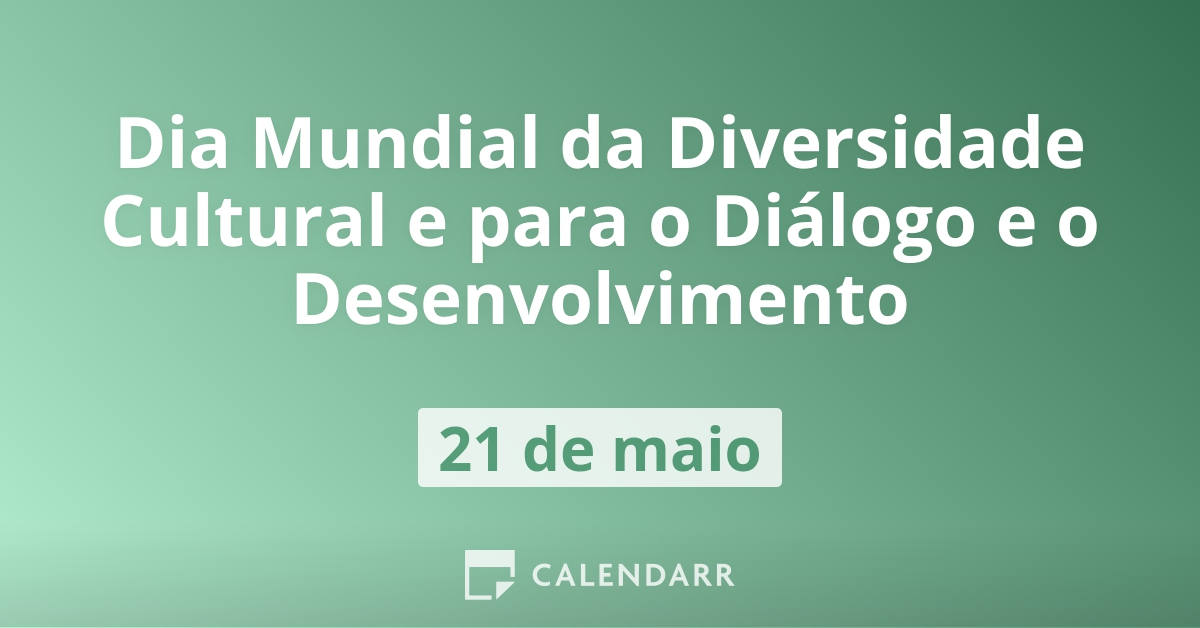 Dia Mundial da Diversidade Cultural e para o Diálogo e o Desenvolvimento

21 de maio

CALENDARR